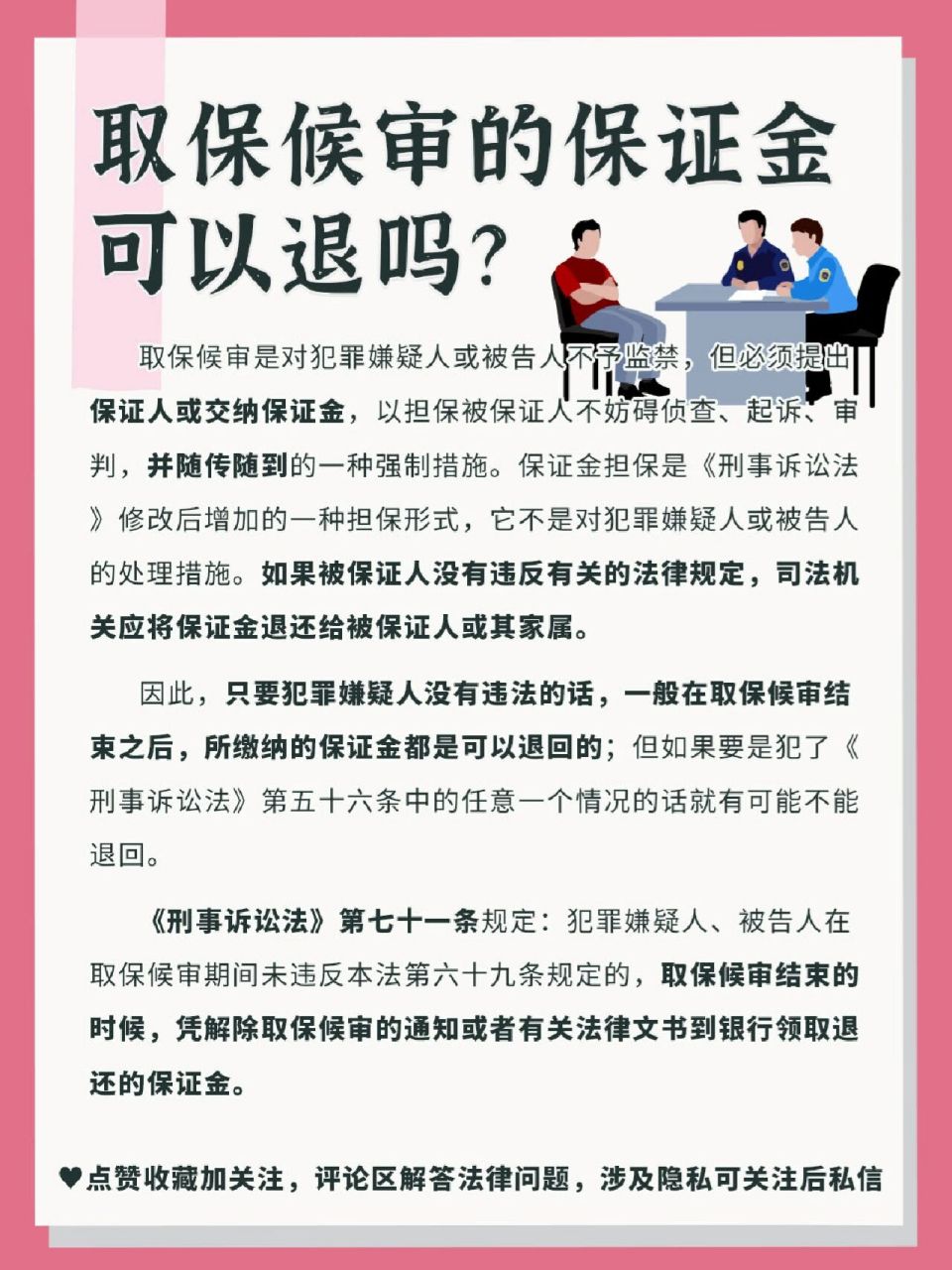 取保候审的保证金可以退吗?

取保候审是对犯罪嫌疑人或被告人不予监禁，但必须提出保证人或交纳保证金，以担保被保证人不妨碍侦查、起诉、审判，并随传随到的一种强制措施。保证金担保是《刑事诉讼法》修改后增加的一种担保形式，它不是对犯罪嫌疑人或被告人的处理措施。如果被保证人没有违反有关的法律规定，司法机关应将保证金退还给被保证人或其家属。

因此，只要犯罪嫌疑人没有违法的话，一般在取保候审结束之后，所缴纳的保证金都是可以退回的；但如果要是犯了《刑事诉讼法》第五十六条中的任意一个情况的话就有可能不能退回。

《刑事诉讼法》第七十一条规定：犯罪嫌疑人、被告人在取保候审期间未违反本法第六十九条规定的，取保候审结束的时候，凭解除取保候审的通知或者有关法律文书到银行领取退还的保证金。

♥点赞收藏加关注，评论区解答法律问题，涉及隐私可关注后私信